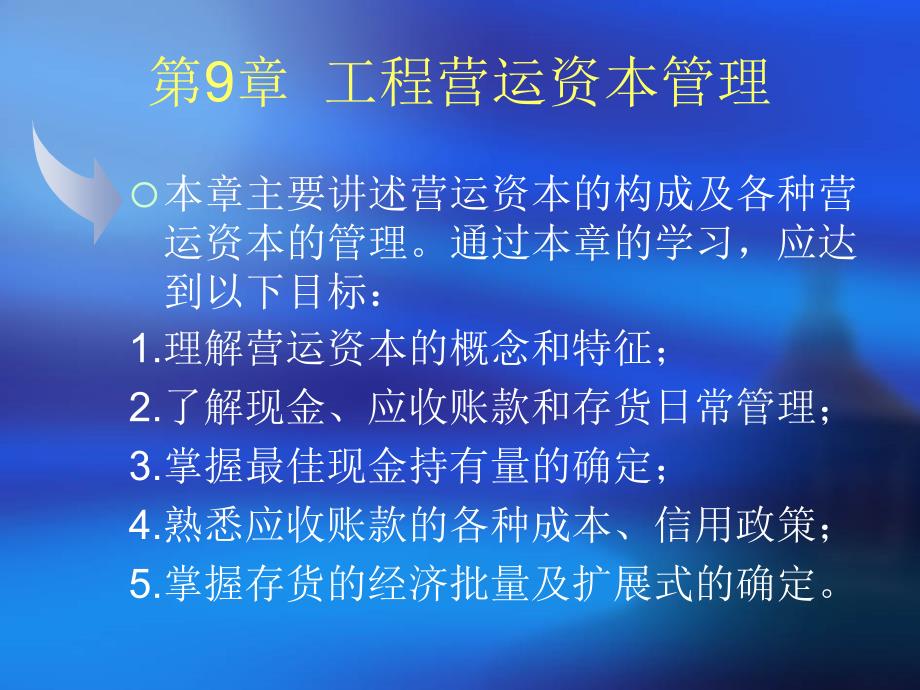 第9章 工程营运资本管理

○本章主要讲述营运资本的构成及各种营运资本的管理。通过本章的学习，应达到以下目标：

1.理解营运资本的概念和特征；

2.了解现金、应收账款和存货日常管理；

3.掌握最佳现金持有量的确定；

4.熟悉应收账款的各种成本、信用政策；

5.掌握存货的经济批量及扩展式的确定。